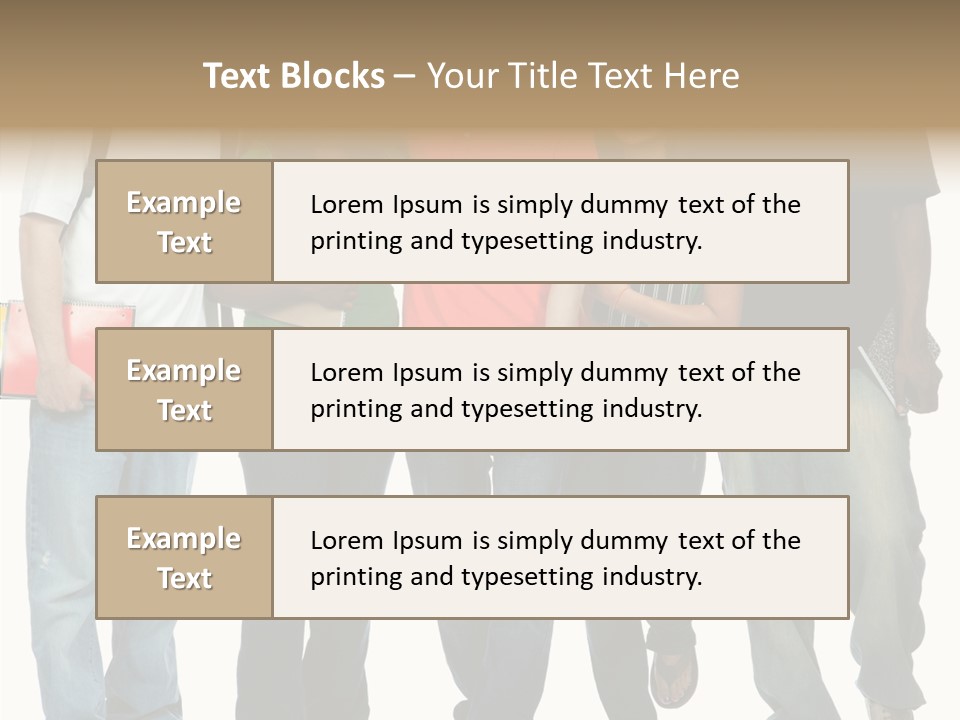 Text Blocks – Your Title Text Here

Example Text

Lorem Ipsum is simply dummy text of the printing and typesetting industry.

Example Text

Lorem Ipsum is simply dummy text of the printing and typesetting industry.

Example Text

Lorem Ipsum is simply dummy text of the printing and typesetting industry.